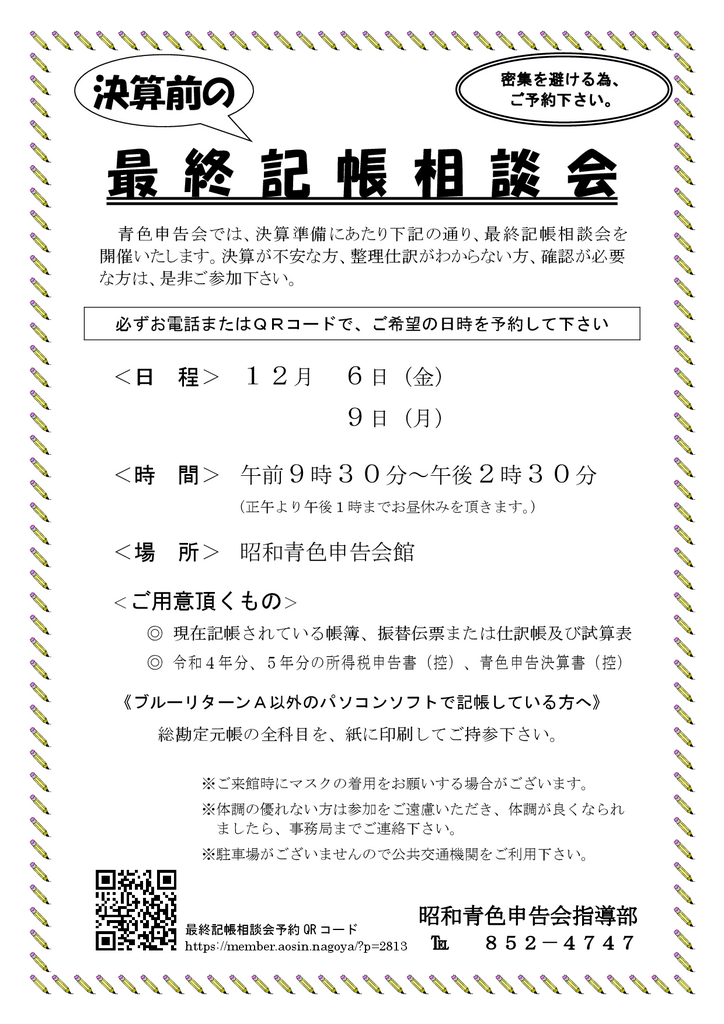 決算前の

密集を避ける為、ご予約下さい。

最終記帳相談会

青色申告会では、決算準備にあたり下記の通り、最終記帳相談会を開催いたします。決算が不安な方、整理仕訳がわからない方、確認が必要な方は、是非ご参加下さい。

必ずお電話またはＱＲコードで、ご希望の日時を予約して下さい

＜日　程＞　１２月　６日（金）
９日（月）

＜時　間＞　午前９時３０分～午後２時３０分
（正午より午後１時までお昼休みを頂きます。）

＜場　所＞　昭和青色申告会館

＜ご用意頂くもの＞
◎　現在記帳されている帳簿、振替伝票または仕訳帳及び試算表
◎　令和４年分、５年分の所得税申告書（控）、青色申告決算書（控）

《ブルーリターンＡ以外のパソコンソフトで記帳している方へ》
総勘定元帳の全科目を、紙に印刷してご持参下さい。

※ご来館時にマスクの着用をお願いする場合がございます。
※体調の優れない方は参加をご遠慮いただき、体調が良くなられましたら、事務局までご連絡下さい。
※駐車場がございませんので公共交通機関をご利用下さい。

最終記帳相談会予約 QR コード
https://member.aosin.nagoya/?p=2813

昭和青色申告会指導部
℡　８５２－４７４７